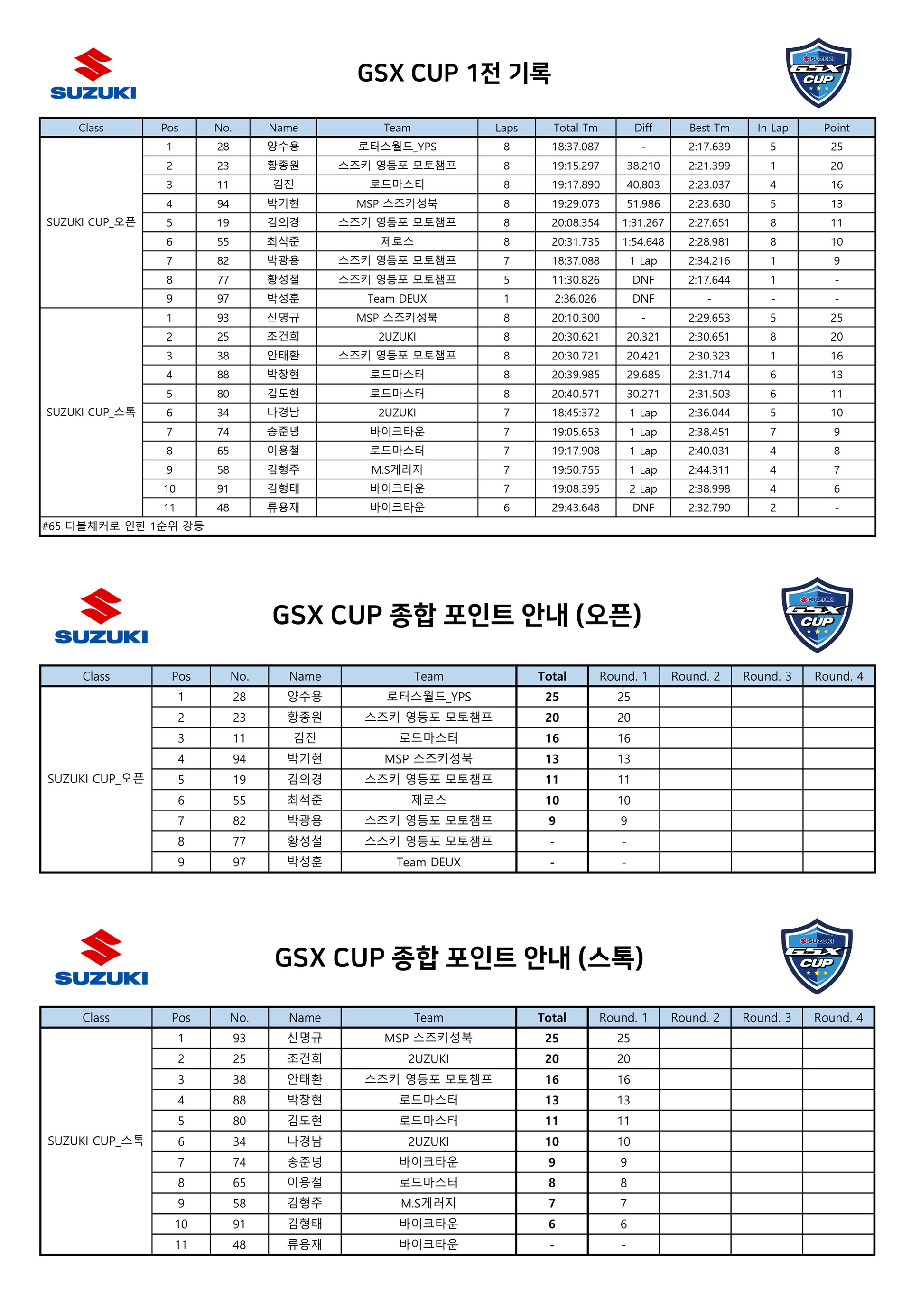 SUZUKI

GSX CUP 1전 기록

SUZUKI GSX CUP

| Class | Pos | No. | Name | Team | Laps | Total Tm | Diff | Best Tm | In Lap | Point |
|---|---|---|---|---|---|---|---|---|---|---|
| SUZUKI CUP_오픈 | 1 | 28 | 양수용 | 로터스월드_YPS | 8 | 18:37.087 | - | 2:17.639 | 5 | 25 |
| | 2 | 23 | 황종원 | 스즈키 영등포 모토챔프 | 8 | 19:15.297 | 38.210 | 2:21.399 | 1 | 20 |
| | 3 | 11 | 김진 | 로드마스터 | 8 | 19:17.890 | 40.803 | 2:23.037 | 4 | 16 |
| | 4 | 94 | 박기현 | MSP 스즈키성북 | 8 | 19:29.073 | 51.986 | 2:23.630 | 5 | 13 |
| | 5 | 19 | 김의경 | 스즈키 영등포 모토챔프 | 8 | 20:08.354 | 1:31.267 | 2:27.651 | 8 | 11 |
| | 6 | 55 | 최석준 | 제로스 | 8 | 20:31.735 | 1:54.648 | 2:28.981 | 8 | 10 |
| | 7 | 82 | 박광용 | 스즈키 영등포 모토챔프 | 7 | 18:37.088 | 1 Lap | 2:34.216 | 1 | 9 |
| | 8 | 77 | 황성철 | 스즈키 영등포 모토챔프 | 5 | 11:30.826 | DNF | 2:17.644 | 1 | - |
| | 9 | 97 | 박성훈 | Team DEUX | 1 | 2:36.026 | DNF | - | - | - |
| SUZUKI CUP_스톡 | 1 | 93 | 신명규 | MSP 스즈키성북 | 8 | 20:10.300 | - | 2:29.653 | 5 | 25 |
| | 2 | 25 | 조건희 | 2UZUKI | 8 | 20:30.621 | 20.321 | 2:30.651 | 8 | 20 |
| | 3 | 38 | 안태환 | 스즈키 영등포 모토챔프 | 8 | 20:30.721 | 20.421 | 2:30.323 | 1 | 16 |
| | 4 | 88 | 박창현 | 로드마스터 | 8 | 20:39.985 | 29.685 | 2:31.714 | 6 | 13 |
| | 5 | 80 | 김도현 | 로드마스터 | 8 | 20:40.571 | 30.271 | 2:31.503 | 6 | 11 |
| | 6 | 34 | 나경남 | 2UZUKI | 7 | 18:45:372 | 1 Lap | 2:36.044 | 5 | 10 |
| | 7 | 74 | 송준녕 | 바이크타운 | 7 | 19:05.653 | 1 Lap | 2:38.451 | 7 | 9 |
| | 8 | 65 | 이용철 | 로드마스터 | 7 | 19:17.908 | 1 Lap | 2:40.031 | 4 | 8 |
| | 9 | 58 | 김형주 | M.S게러지 | 7 | 19:50.755 | 1 Lap | 2:44.311 | 4 | 7 |
| | 10 | 91 | 김형태 | 바이크타운 | 7 | 19:08.395 | 2 Lap | 2:38.998 | 4 | 6 |
| | 11 | 48 | 류용재 | 바이크타운 | 6 | 29:43.648 | DNF | 2:32.790 | 2 | - |

#65 더블체커로 인한 1순위 강등

SUZUKI

GSX CUP 종합 포인트 안내 (오픈)

SUZUKI GSX CUP

| Class | Pos | No. | Name | Team | Total | Round. 1 | Round. 2 | Round. 3 | Round. 4 |
|---|---|---|---|---|---|---|---|---|---|
| SUZUKI CUP_오픈 | 1 | 28 | 양수용 | 로터스월드_YPS | 25 | 25 | | | |
| | 2 | 23 | 황종원 | 스즈키 영등포 모토챔프 | 20 | 20 | | | |
| | 3 | 11 | 김진 | 로드마스터 | 16 | 16 | | | |
| | 4 | 94 | 박기현 | MSP 스즈키성북 | 13 | 13 | | | |
| | 5 | 19 | 김의경 | 스즈키 영등포 모토챔프 | 11 | 11 | | | |
| | 6 | 55 | 최석준 | 제로스 | 10 | 10 | | | |
| | 7 | 82 | 박광용 | 스즈키 영등포 모토챔프 | 9 | 9 | | | |
| | 8 | 77 | 황성철 | 스즈키 영등포 모토챔프 | - | - | | | |
| | 9 | 97 | 박성훈 | Team DEUX | - | - | | | |

SUZUKI

GSX CUP 종합 포인트 안내 (스톡)

SUZUKI GSX CUP

| Class | Pos | No. | Name | Team | Total | Round. 1 | Round. 2 | Round. 3 | Round. 4 |
|---|---|---|---|---|---|---|---|---|---|
| SUZUKI CUP_스톡 | 1 | 93 | 신명규 | MSP 스즈키성북 | 25 | 25 | | | |
| | 2 | 25 | 조건희 | 2UZUKI | 20 | 20 | | | |
| | 3 | 38 | 안태환 | 스즈키 영등포 모토챔프 | 16 | 16 | | | |
| | 4 | 88 | 박창현 | 로드마스터 | 13 | 13 | | | |
| | 5 | 80 | 김도현 | 로드마스터 | 11 | 11 | | | |
| | 6 | 34 | 나경남 | 2UZUKI | 10 | 10 | | | |
| | 7 | 74 | 송준녕 | 바이크타운 | 9 | 9 | | | |
| | 8 | 65 | 이용철 | 로드마스터 | 8 | 8 | | | |
| | 9 | 58 | 김형주 | M.S게러지 | 7 | 7 | | | |
| | 10 | 91 | 김형태 | 바이크타운 | 6 | 6 | | | |
| | 11 | 48 | 류용재 | 바이크타운 | - | - | | | |